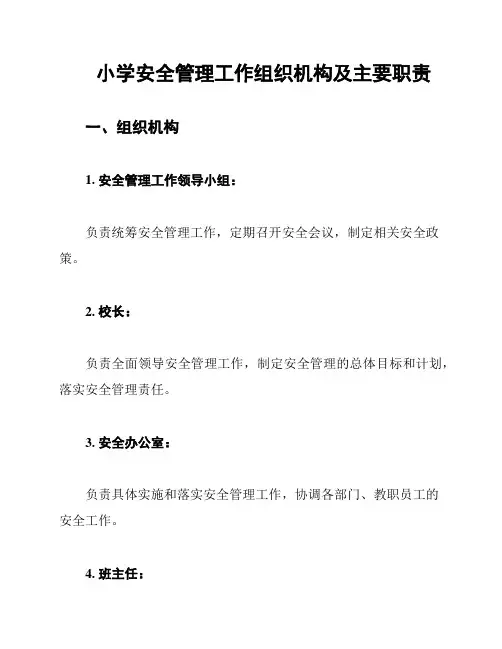 小学安全管理工作组织机构及主要职责

一、组织机构

1. 安全管理工作领导小组：

负责统筹安全管理工作，定期召开安全会议，制定相关安全政策。

2. 校长：

负责全面领导安全管理工作，制定安全管理的总体目标和计划，落实安全管理责任。

3. 安全办公室：

负责具体实施和落实安全管理工作，协调各部门、教职员工的安全工作。

4. 班主任：